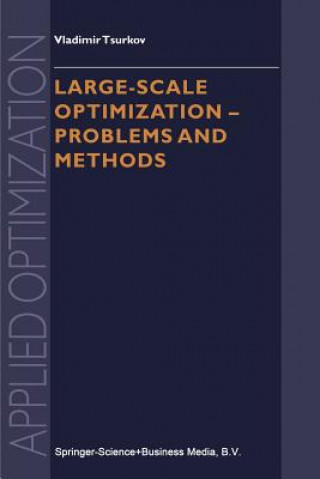 APPLIED OPTIMIZATION

Vladimir Tsurkov

LARGE-SCALE OPTIMIZATION – PROBLEMS AND METHODS

Springer-Science+Business Media, B.V.